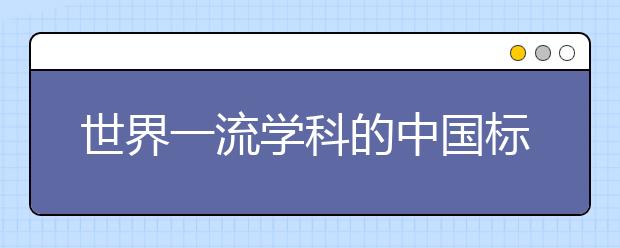 世界一流学科的中国标